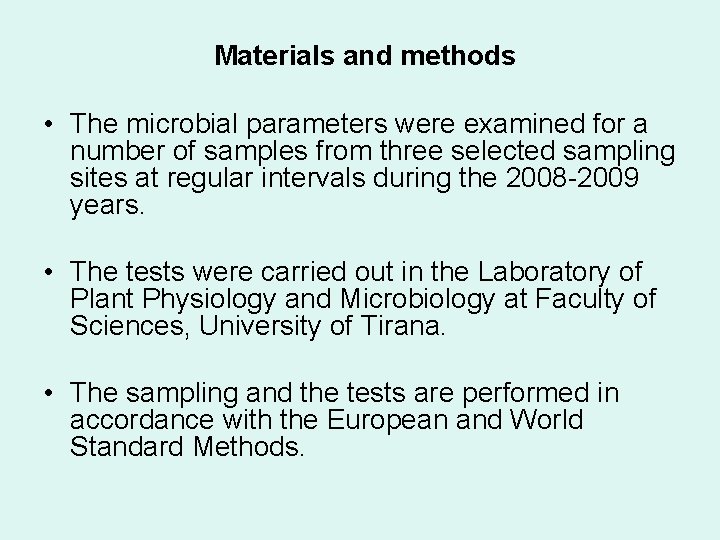 Materials and methods

• The microbial parameters were examined for a number of samples from three selected sampling sites at regular intervals during the 2008-2009 years.

• The tests were carried out in the Laboratory of Plant Physiology and Microbiology at Faculty of Sciences, University of Tirana.

• The sampling and the tests are performed in accordance with the European and World Standard Methods.